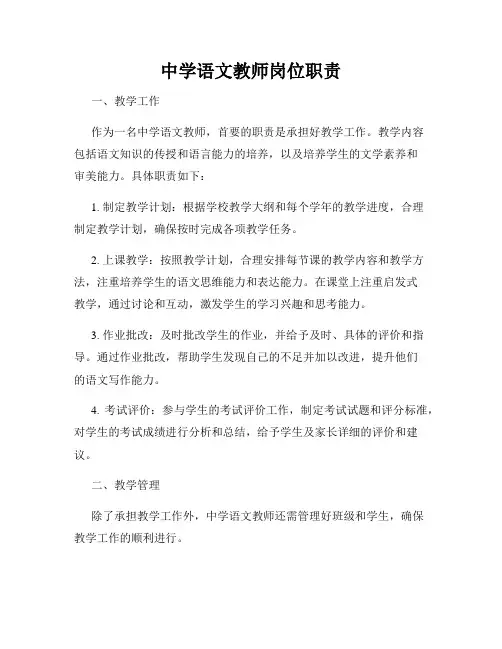 中学语文教师岗位职责

一、教学工作

作为一名中学语文教师，首要的职责是承担好教学工作。教学内容包括语文知识的传授和语言能力的培养，以及培养学生的文学素养和审美能力。具体职责如下：

1. 制定教学计划：根据学校教学大纲和每个学年的教学进度，合理制定教学计划，确保按时完成各项教学任务。

2. 上课教学：按照教学计划，合理安排每节课的教学内容和教学方法，注重培养学生的语文思维能力和表达能力。在课堂上注重启发式教学，通过讨论和互动，激发学生的学习兴趣和思考能力。

3. 作业批改：及时批改学生的作业，并给予及时、具体的评价和指导。通过作业批改，帮助学生发现自己的不足并加以改进，提升他们的语文写作能力。

4. 考试评价：参与学生的考试评价工作，制定考试试题和评分标准，对学生的考试成绩进行分析和总结，给予学生及家长详细的评价和建议。

二、教学管理

除了承担教学工作外，中学语文教师还需管理好班级和学生，确保教学工作的顺利进行。